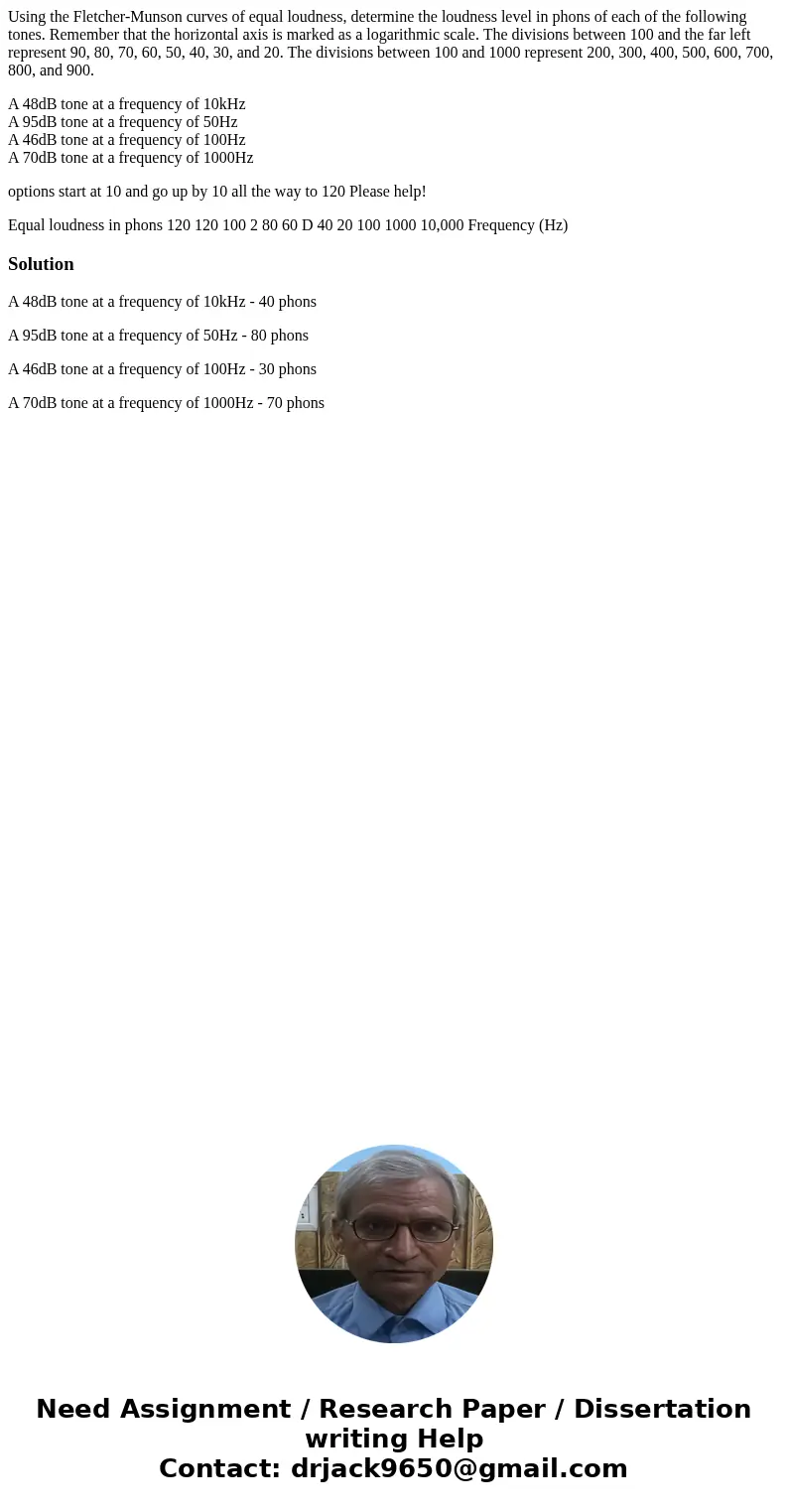 Using the Fletcher-Munson curves of equal loudness, determine the loudness level in phons of each of the following tones. Remember that the horizontal axis is marked as a logarithmic scale. The divisions between 100 and the far left represent 90, 80, 70, 60, 50, 40, 30, and 20. The divisions between 100 and 1000 represent 200, 300, 400, 500, 600, 700, 800, and 900.

A 48dB tone at a frequency of 10kHz
A 95dB tone at a frequency of 50Hz
A 46dB tone at a frequency of 100Hz
A 70dB tone at a frequency of 1000Hz

options start at 10 and go up by 10 all the way to 120 Please help!

Equal loudness in phons 120 120 100 2 80 60 D 40 20 100 1000 10,000 Frequency (Hz)

Solution

A 48dB tone at a frequency of 10kHz - 40 phons

A 95dB tone at a frequency of 50Hz - 80 phons

A 46dB tone at a frequency of 100Hz - 30 phons

A 70dB tone at a frequency of 1000Hz - 70 phons

Need Assignment / Research Paper / Dissertation writing Help
Contact: drjack9650@gmail.com